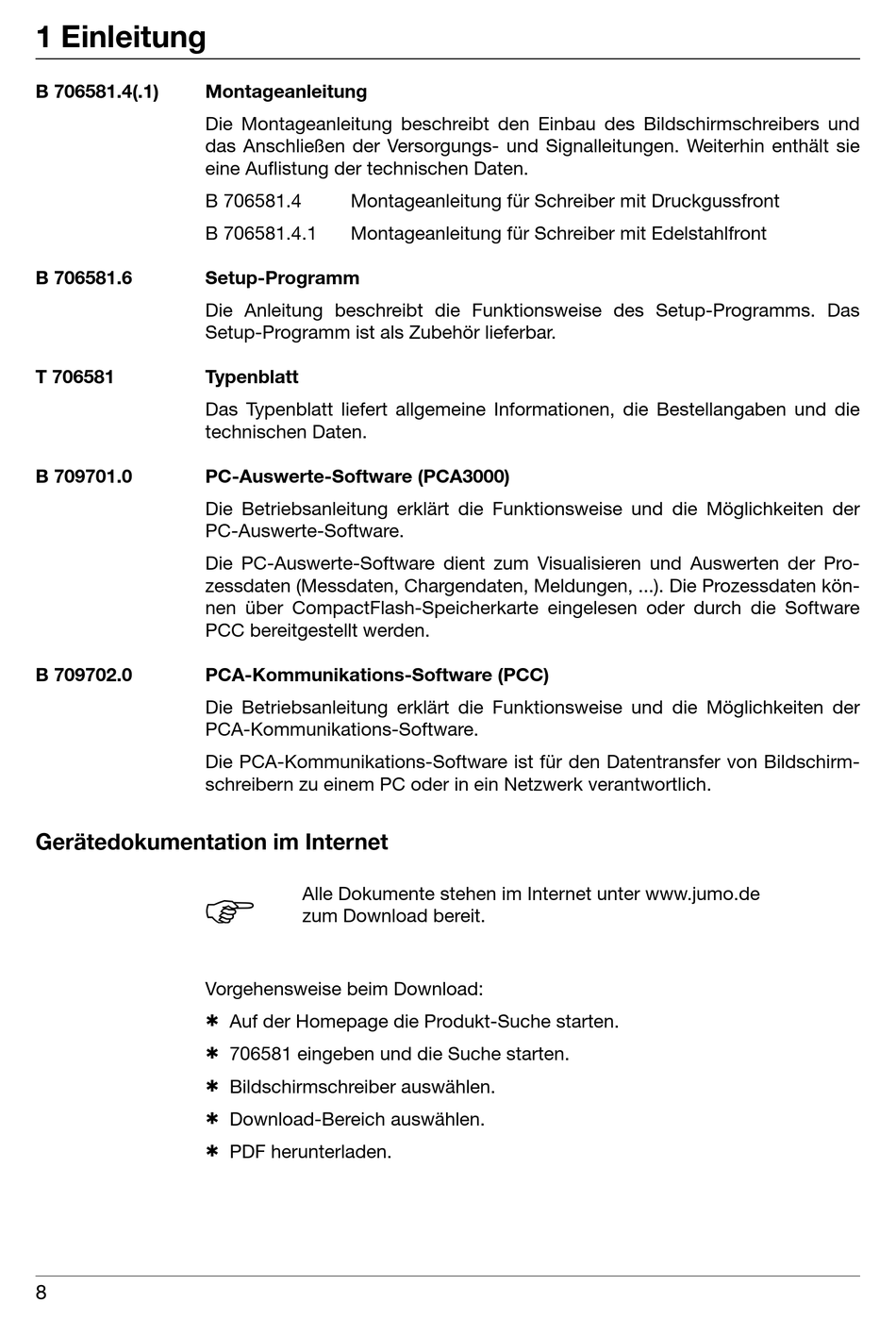 1 Einleitung

B 706581.4(.1) Montageanleitung

Die Montageanleitung beschreibt den Einbau des Bildschirmschreibers und das Anschließen der Versorgungs- und Signalleitungen. Weiterhin enthält sie eine Auflistung der technischen Daten.

B 706581.4 Montageanleitung für Schreiber mit Druckgussfront

B 706581.4.1 Montageanleitung für Schreiber mit Edelstahlfront

B 706581.6 Setup-Programm

Die Anleitung beschreibt die Funktionsweise des Setup-Programms. Das Setup-Programm ist als Zubehör lieferbar.

T 706581 Typenblatt

Das Typenblatt liefert allgemeine Informationen, die Bestellangaben und die technischen Daten.

B 709701.0 PC-Auswerte-Software (PCA3000)

Die Betriebsanleitung erklärt die Funktionsweise und die Möglichkeiten der PC-Auswerte-Software.

Die PC-Auswerte-Software dient zum Visualisieren und Auswerten der Prozessdaten (Messdaten, Chargendaten, Meldungen, ...). Die Prozessdaten können über CompactFlash-Speicherkarte eingelesen oder durch die Software PCC bereitgestellt werden.

B 709702.0 PCA-Kommunikations-Software (PCC)

Die Betriebsanleitung erklärt die Funktionsweise und die Möglichkeiten der PCA-Kommunikations-Software.

Die PCA-Kommunikations-Software ist für den Datentransfer von Bildschirmschreibern zu einem PC oder in ein Netzwerk verantwortlich.

Gerätedokumentation im Internet

Alle Dokumente stehen im Internet unter www.jumo.de zum Download bereit.

Vorgehensweise beim Download:

✱ Auf der Homepage die Produkt-Suche starten.

✱ 706581 eingeben und die Suche starten.

✱ Bildschirmschreiber auswählen.

✱ Download-Bereich auswählen.

✱ PDF herunterladen.

8